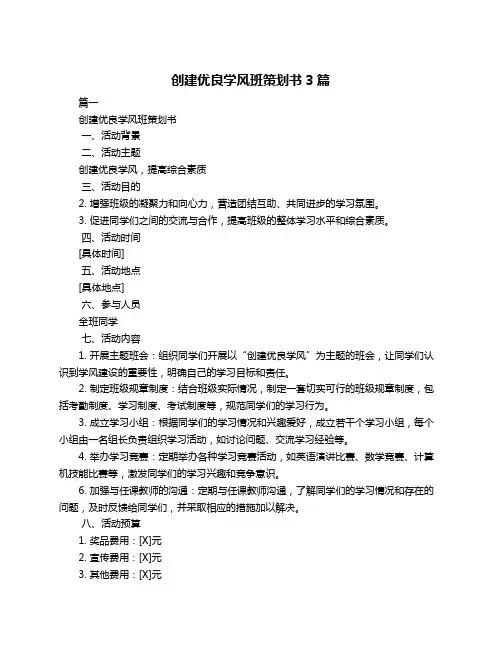 创建优良学风班策划书 3 篇

篇一

创建优良学风班策划书

一、活动背景

二、活动主题

创建优良学风，提高综合素质

三、活动目的

2. 增强班级的凝聚力和向心力，营造团结互助、共同进步的学习氛围。

3. 促进同学们之间的交流与合作，提高班级的整体学习水平和综合素质。

四、活动时间

[具体时间]

五、活动地点

[具体地点]

六、参与人员

全班同学

七、活动内容

1. 开展主题班会：组织同学们开展以“创建优良学风”为主题的班会，让同学们认识到学风建设的重要性，明确自己的学习目标和责任。

2. 制定班级规章制度：结合班级实际情况，制定一套切实可行的班级规章制度，包括考勤制度、学习制度、考试制度等，规范同学们的学习行为。

3. 成立学习小组：根据同学们的学习情况和兴趣爱好，成立若干个学习小组，每个小组由一名组长负责组织学习活动，如讨论问题、交流学习经验等。

4. 举办学习竞赛：定期举办各种学习竞赛活动，如英语演讲比赛、数学竞赛、计算机技能比赛等，激发同学们的学习兴趣和竞争意识。

6. 加强与任课教师的沟通：定期与任课教师沟通，了解同学们的学习情况和存在的问题，及时反馈给同学们，并采取相应的措施加以解决。

八、活动预算

1. 奖品费用：[X]元

2. 宣传费用：[X]元

3. 其他费用：[X]元